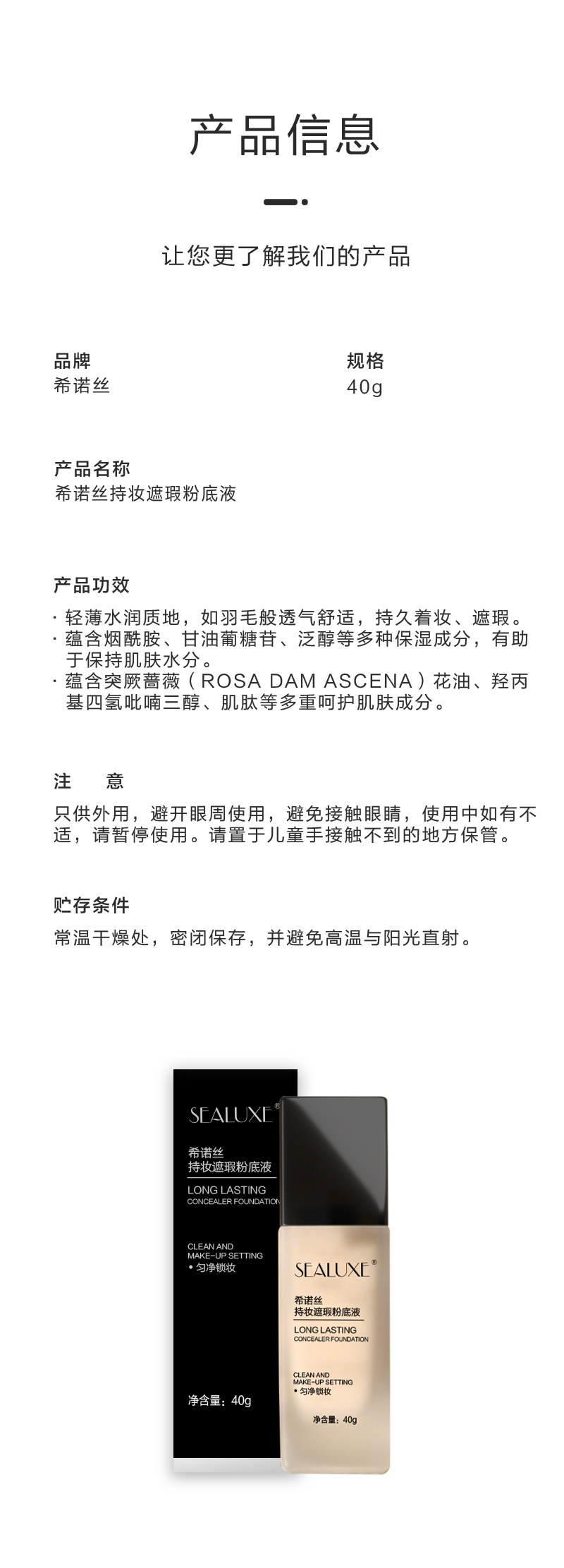 产品信息

让您更了解我们的产品

品牌
希诺丝

规格
40g

产品名称
希诺丝持妆遮瑕粉底液

产品功效
· 轻薄水润质地，如羽毛般透气舒适，持久着妆、遮瑕。
· 蕴含烟酰胺、甘油葡糖苷、泛醇等多种保湿成分，有助于保持肌肤水分。
· 蕴含突厥蔷薇（ROSA DAM ASCENA）花油、羟丙基四氢吡喃三醇、肌肽等多重呵护肌肤成分。

注 意
只供外用，避开眼周使用，避免接触眼睛，使用中如有不适，请暂停使用。请置于儿童手接触不到的地方保管。

贮存条件
常温干燥处，密闭保存，并避免高温与阳光直射。

SEALUXE®
希诺丝
持妆遮瑕粉底液
LONG LASTING
CONCEALER FOUNDATION
CLEAN AND
MAKE-UP SETTING
• 匀净锁妆
净含量：40g

SEALUXE®
希诺丝
持妆遮瑕粉底液
LONG LASTING
CONCEALER FOUNDATION
CLEAN AND
MAKE-UP SETTING
• 匀净锁妆
净含量：40g